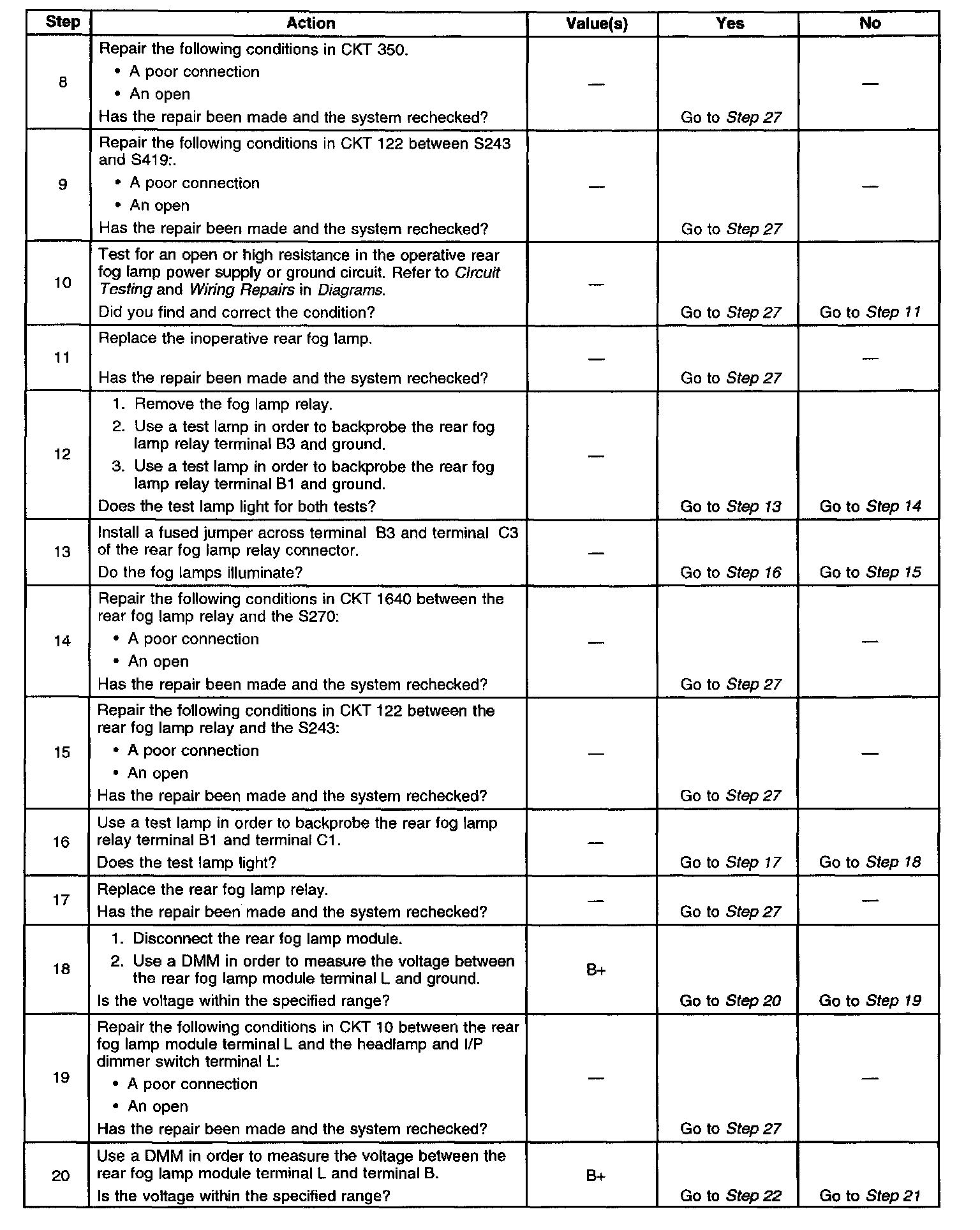 | Step | Action | Value(s) | Yes | No |
|---|---|---|---|---|
| 8 | Repair the following conditions in CKT 350. • A poor connection • An open Has the repair been made and the system rechecked? | — | Go to Step 27 | — |
| 9 | Repair the following conditions in CKT 122 between S243 and S419:. • A poor connection • An open Has the repair been made and the system rechecked? | — | Go to Step 27 | — |
| 10 | Test for an open or high resistance in the operative rear fog lamp power supply or ground circuit. Refer to Circuit Testing and Wiring Repairs in Diagrams. Did you find and correct the condition? | — | Go to Step 27 | Go to Step 11 |
| 11 | Replace the inoperative rear fog lamp. Has the repair been made and the system rechecked? | — | Go to Step 27 | — |
| 12 | 1. Remove the fog lamp relay. 2. Use a test lamp in order to backprobe the rear fog lamp relay terminal B3 and ground. 3. Use a test lamp in order to backprobe the rear fog lamp relay terminal B1 and ground. Does the test lamp light for both tests? | — | Go to Step 13 | Go to Step 14 |
| 13 | Install a fused jumper across terminal B3 and terminal C3 of the rear fog lamp relay connector. Do the fog lamps illuminate? | — | Go to Step 16 | Go to Step 15 |
| 14 | Repair the following conditions in CKT 1640 between the rear fog lamp relay and the S270: • A poor connection • An open Has the repair been made and the system rechecked? | — | Go to Step 27 | — |
| 15 | Repair the following conditions in CKT 122 between the rear fog lamp relay and the S243: • A poor connection • An open Has the repair been made and the system rechecked? | — | Go to Step 27 | — |
| 16 | Use a test lamp in order to backprobe the rear fog lamp relay terminal B1 and terminal C1. Does the test lamp light? | — | Go to Step 17 | Go to Step 18 |
| 17 | Replace the rear fog lamp relay. Has the repair been made and the system rechecked? | — | Go to Step 27 | — |
| 18 | 1. Disconnect the rear fog lamp module. 2. Use a DMM in order to measure the voltage between the rear fog lamp module terminal L and ground. Is the voltage within the specified range? | B+ | Go to Step 20 | Go to Step 19 |
| 19 | Repair the following conditions in CKT 10 between the rear fog lamp module terminal L and the headlamp and I/P dimmer switch terminal L: • A poor connection • An open Has the repair been made and the system rechecked? | — | Go to Step 27 | — |
| 20 | Use a DMM in order to measure the voltage between the rear fog lamp module terminal L and terminal B. Is the voltage within the specified range? | B+ | Go to Step 22 | Go to Step 21 |